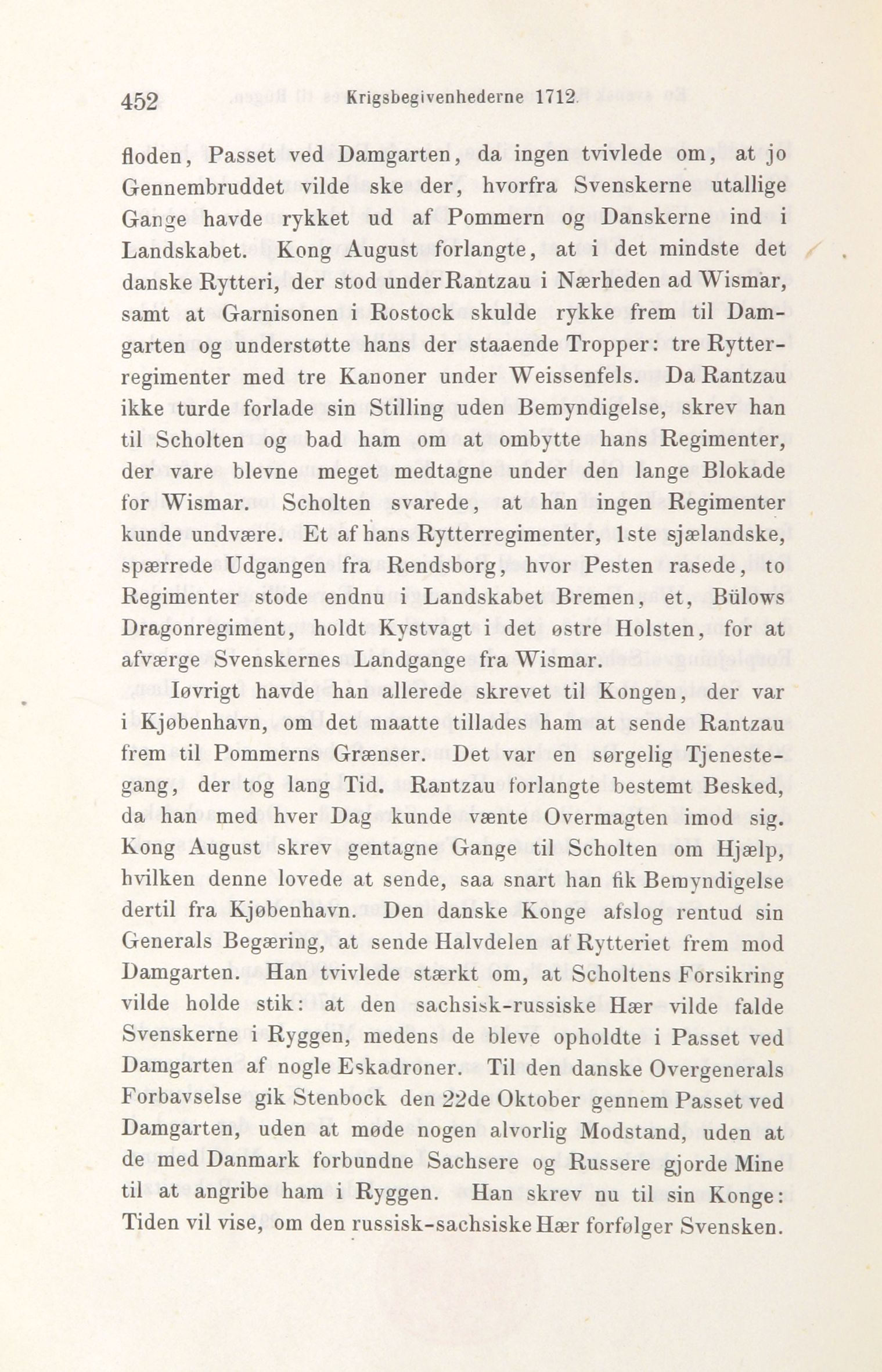 452 Krigsbegivenhederne 1712.

floden, Passet ved Damgarten, da ingen tvivlede om, at jo Gennembruddet vilde ske der, hvorfra Svenskerne utallige Gange havde rykket ud af Pommern og Danskerne ind i Landskabet. Kong August forlangte, at i det mindste det danske Rytteri, der stod under Rantzau i Nærheden ad Wismar, samt at Garnisonen i Rostock skulde rykke frem til Damgarten og understøtte hans der staaende Tropper: tre Rytterregimenter med tre Kanoner under Weissenfels. Da Rantzau ikke turde forlade sin Stilling uden Bemyndigelse, skrev han til Scholten og bad ham om at ombytte hans Regimenter, der vare blevne meget medtagne under den lange Blokade for Wismar. Scholten svarede, at han ingen Regimenter kunde undvære. Et af hans Rytterregimenter, 1ste sjælandske, spærrede Udgangen fra Rendsborg, hvor Pesten rasede, to Regimenter stode endnu i Landskabet Bremen, et, Bülows Dragonregiment, holdt Kystvagt i det østre Holsten, for at afværge Svenskernes Landgange fra Wismar.

Iøvrigt havde han allerede skrevet til Kongen, der var i Kjøbenhavn, om det maatte tillades ham at sende Rantzau frem til Pommerns Grænser. Det var en sørgelig Tjenestegang, der tog lang Tid. Rantzau forlangte bestemt Besked, da han med hver Dag kunde vænte Overmagten imod sig. Kong August skrev gentagne Gange til Scholten om Hjælp, hvilken denne lovede at sende, saa snart han fik Bemyndigelse dertil fra Kjøbenhavn. Den danske Konge afslog rentud sin Generals Begæring, at sende Halvdelen af Rytteriet frem mod Damgarten. Han tvivlede stærkt om, at Scholtens Forsikring vilde holde stik: at den sachsisk-russiske Hær vilde falde Svenskerne i Ryggen, medens de bleve opholdte i Passet ved Damgarten af nogle Eskadroner. Til den danske Overgenerals Forbavselse gik Stenbock den 22de Oktober gennem Passet ved Damgarten, uden at møde nogen alvorlig Modstand, uden at de med Danmark forbundne Sachsere og Russere gjorde Mine til at angribe ham i Ryggen. Han skrev nu til sin Konge: Tiden vil vise, om den russisk-sachsiske Hær forfølger Svensken.